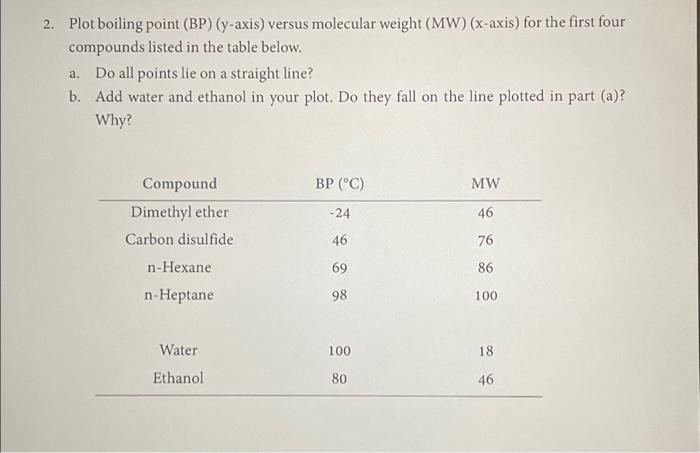 2. Plot boiling point (BP) (y-axis) versus molecular weight (MW) (x-axis) for the first four compounds listed in the table below.

a. Do all points lie on a straight line?

b. Add water and ethanol in your plot. Do they fall on the line plotted in part (a)? Why?

| Compound | BP (°C) | MW |
|---|---|---|
| Dimethyl ether | -24 | 46 |
| Carbon disulfide | 46 | 76 |
| n-Hexane | 69 | 86 |
| n-Heptane | 98 | 100 |
| Water | 100 | 18 |
| Ethanol | 80 | 46 |